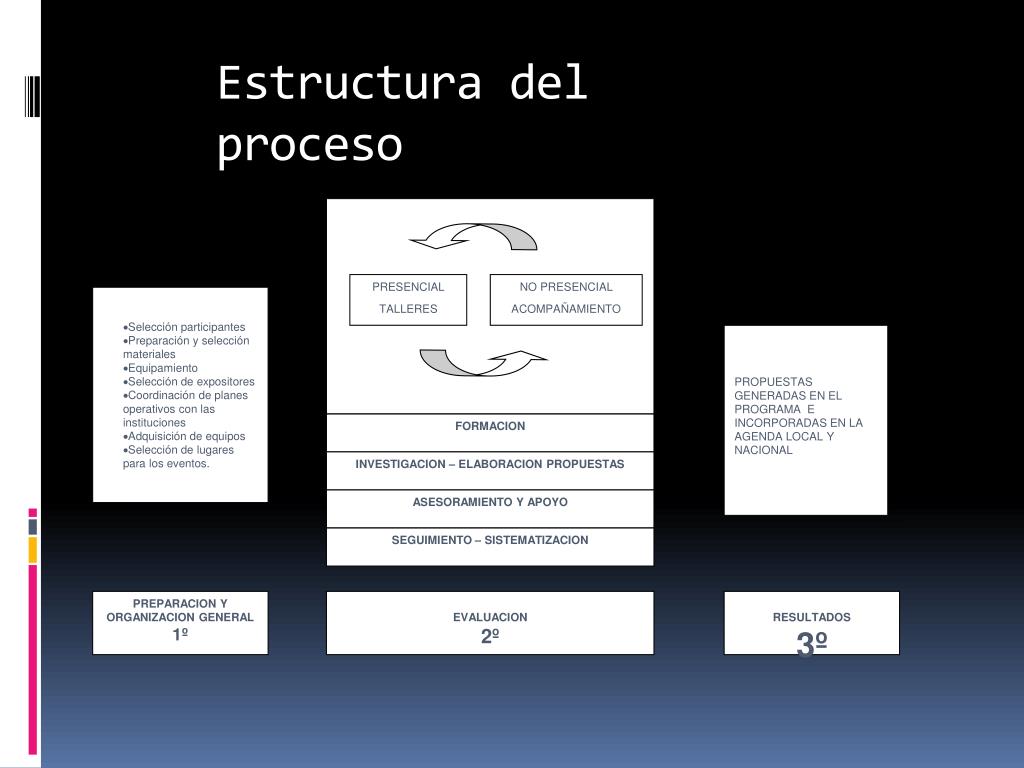 Estructura del proceso

•Selección participantes
•Preparación y selección materiales
•Equipamiento
•Selección de expositores
•Coordinación de planes operativos con las instituciones
•Adquisición de equipos
•Selección de lugares para los eventos.

PRESENCIAL
TALLERES

NO PRESENCIAL
ACOMPAÑAMIENTO

FORMACION

INVESTIGACION – ELABORACION PROPUESTAS

ASESORAMIENTO Y APOYO

SEGUIMIENTO – SISTEMATIZACION

PROPUESTAS GENERADAS EN EL PROGRAMA E INCORPORADAS EN LA AGENDA LOCAL Y NACIONAL

PREPARACION Y ORGANIZACION GENERAL
1º

EVALUACION
2º

RESULTADOS
3º